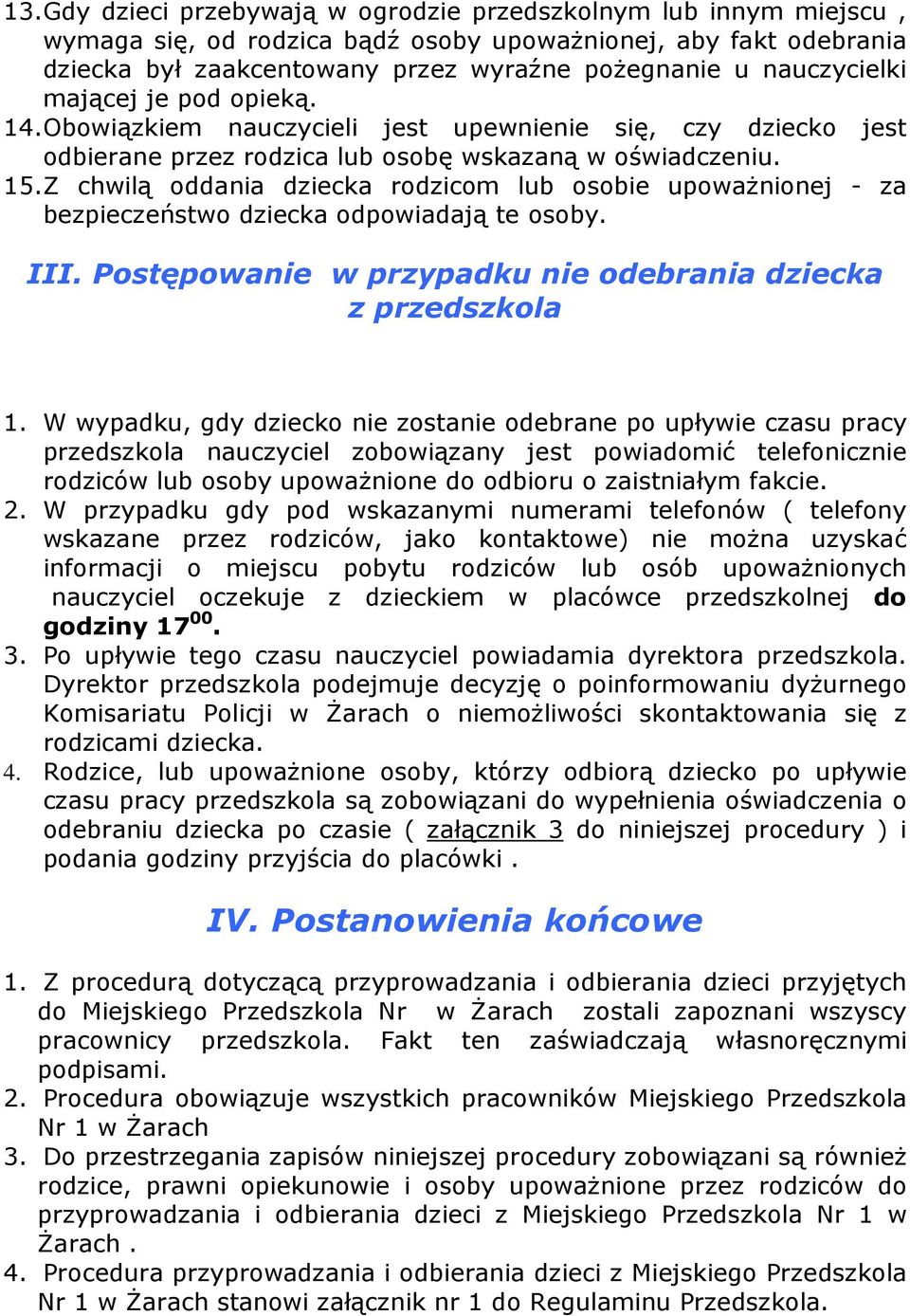 13. Gdy dzieci przebywają w ogrodzie przedszkolnym lub innym miejscu , wymaga się, od rodzica bądź osoby upoważnionej, aby fakt odebrania dziecka był zaakcentowany przez wyraźne pożegnanie u nauczycielki mającej je pod opieką.
14. Obowiązkiem nauczycieli jest upewnienie się, czy dziecko jest odbierane przez rodzica lub osobę wskazaną w oświadczeniu.
15. Z chwilą oddania dziecka rodzicom lub osobie upoważnionej - za bezpieczeństwo dziecka odpowiadają te osoby.

III. Postępowanie w przypadku nie odebrania dziecka z przedszkola

1. W wypadku, gdy dziecko nie zostanie odebrane po upływie czasu pracy przedszkola nauczyciel zobowiązany jest powiadomić telefonicznie rodziców lub osoby upoważnione do odbioru o zaistniałym fakcie.
2. W przypadku gdy pod wskazanymi numerami telefonów ( telefony wskazane przez rodziców, jako kontaktowe) nie można uzyskać informacji o miejscu pobytu rodziców lub osób upoważnionych nauczyciel oczekuje z dzieckiem w placówce przedszkolnej do godziny $17^{00}$.
3. Po upływie tego czasu nauczyciel powiadamia dyrektora przedszkola. Dyrektor przedszkola podejmuje decyzję o poinformowaniu dyżurnego Komisariatu Policji w Żarach o niemożliwości skontaktowania się z rodzicami dziecka.
4. Rodzice, lub upoważnione osoby, którzy odbiorą dziecko po upływie czasu pracy przedszkola są zobowiązani do wypełnienia oświadczenia o odebraniu dziecka po czasie ( załącznik 3 do niniejszej procedury ) i podania godziny przyjścia do placówki .

IV. Postanowienia końcowe

1. Z procedurą dotyczącą przyprowadzania i odbierania dzieci przyjętych do Miejskiego Przedszkola Nr w Żarach zostali zapoznani wszyscy pracownicy przedszkola. Fakt ten zaświadczają własnoręcznymi podpisami.
2. Procedura obowiązuje wszystkich pracowników Miejskiego Przedszkola Nr 1 w Żarach
3. Do przestrzegania zapisów niniejszej procedury zobowiązani są również rodzice, prawni opiekunowie i osoby upoważnione przez rodziców do przyprowadzania i odbierania dzieci z Miejskiego Przedszkola Nr 1 w Żarach .
4. Procedura przyprowadzania i odbierania dzieci z Miejskiego Przedszkola Nr 1 w Żarach stanowi załącznik nr 1 do Regulaminu Przedszkola.